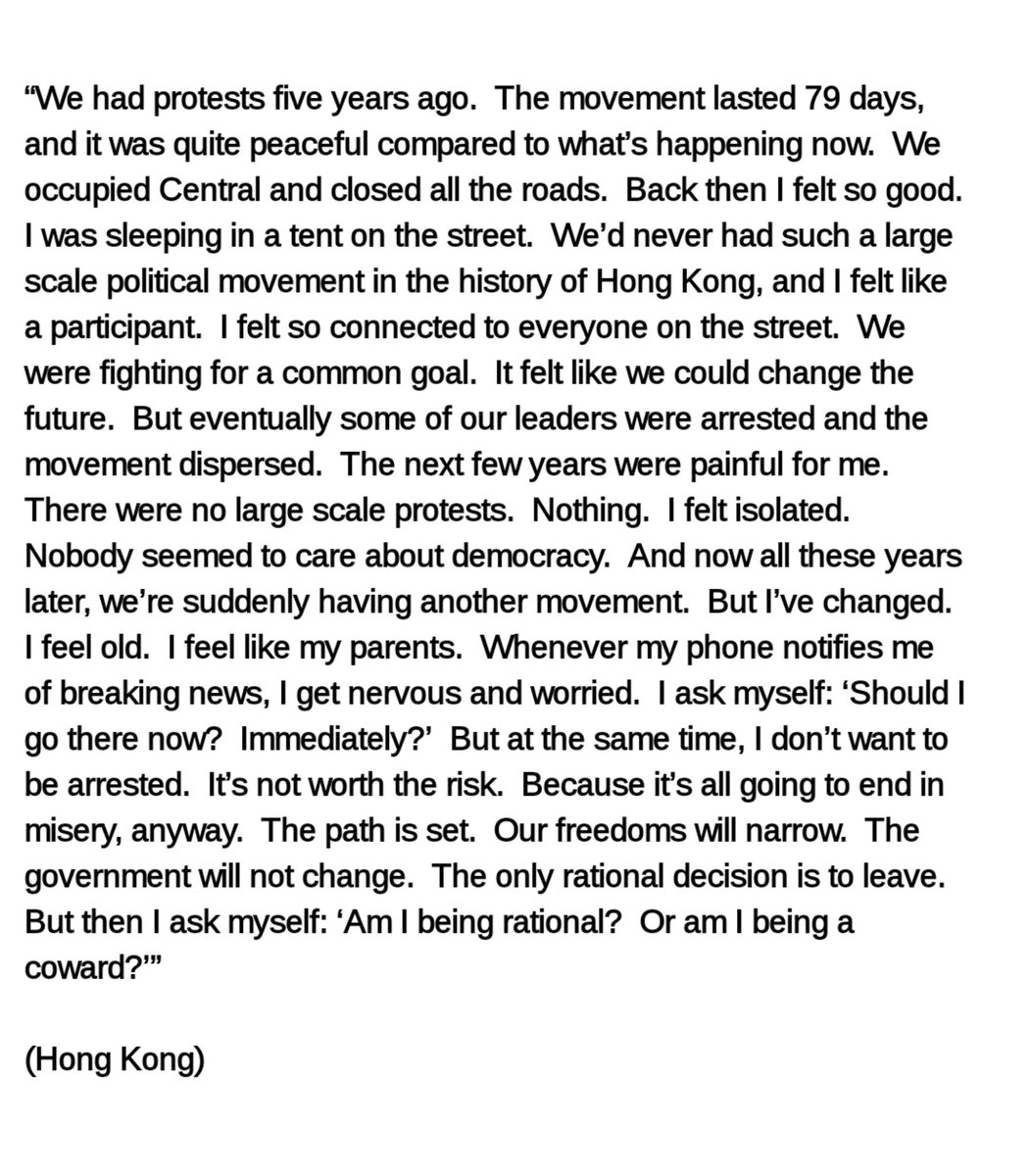 “We had protests five years ago. The movement lasted 79 days, and it was quite peaceful compared to what’s happening now. We occupied Central and closed all the roads. Back then I felt so good. I was sleeping in a tent on the street. We’d never had such a large scale political movement in the history of Hong Kong, and I felt like a participant. I felt so connected to everyone on the street. We were fighting for a common goal. It felt like we could change the future. But eventually some of our leaders were arrested and the movement dispersed. The next few years were painful for me. There were no large scale protests. Nothing. I felt isolated. Nobody seemed to care about democracy. And now all these years later, we’re suddenly having another movement. But I’ve changed. I feel old. I feel like my parents. Whenever my phone notifies me of breaking news, I get nervous and worried. I ask myself: ‘Should I go there now? Immediately?’ But at the same time, I don’t want to be arrested. It’s not worth the risk. Because it’s all going to end in misery, anyway. The path is set. Our freedoms will narrow. The government will not change. The only rational decision is to leave. But then I ask myself: ‘Am I being rational? Or am I being a coward?’”

(Hong Kong)